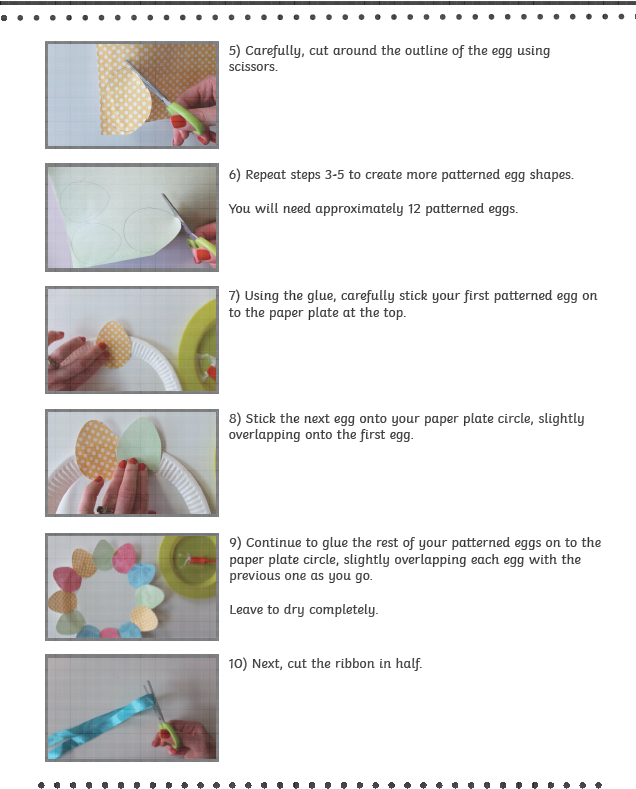 5) Carefully, cut around the outline of the egg using scissors.

6) Repeat steps 3-5 to create more patterned egg shapes.

You will need approximately 12 patterned eggs.

7) Using the glue, carefully stick your first patterned egg on to the paper plate at the top.

8) Stick the next egg onto your paper plate circle, slightly overlapping onto the first egg.

9) Continue to glue the rest of your patterned eggs on to the paper plate circle, slightly overlapping each egg with the previous one as you go.

Leave to dry completely.

10) Next, cut the ribbon in half.